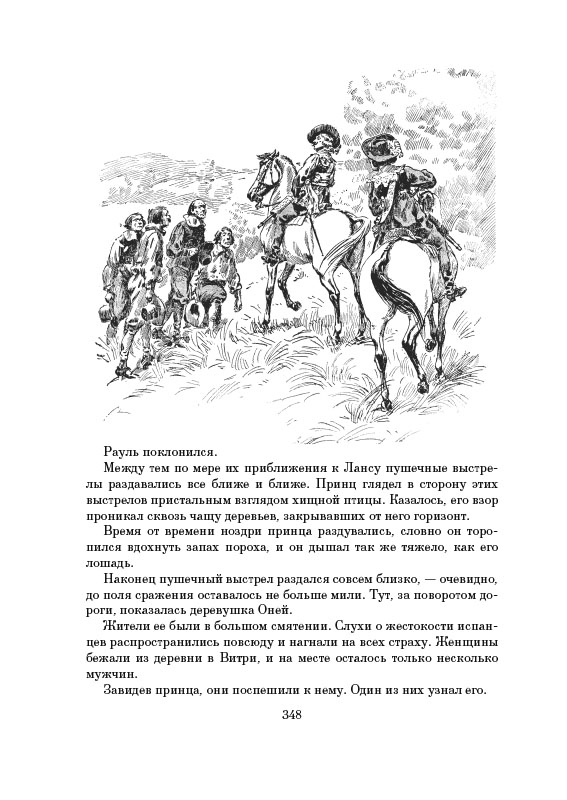 Рауль поклонился.

Между тем по мере их приближения к Лансу пушечные выстрелы раздавались все ближе и ближе. Принц глядел в сторону этих выстрелов пристальным взглядом хищной птицы. Казалось, его взор проникал сквозь чащу деревьев, закрывавших от него горизонт.

Время от времени ноздри принца раздувались, словно он торопился вдохнуть запах пороха, и он дышал так же тяжело, как его лошадь.

Наконец пушечный выстрел раздался совсем близко, — очевидно, до поля сражения оставалось не больше мили. Тут, за поворотом дороги, показалась деревушка Оней.

Жители ее были в большом смятении. Слухи о жестокости испанцев распространились повсюду и нагнали на всех страху. Женщины бежали из деревни в Витри, и на месте осталось только несколько мужчин.

Завидев принца, они поспешили к нему. Один из них узнал его.

348